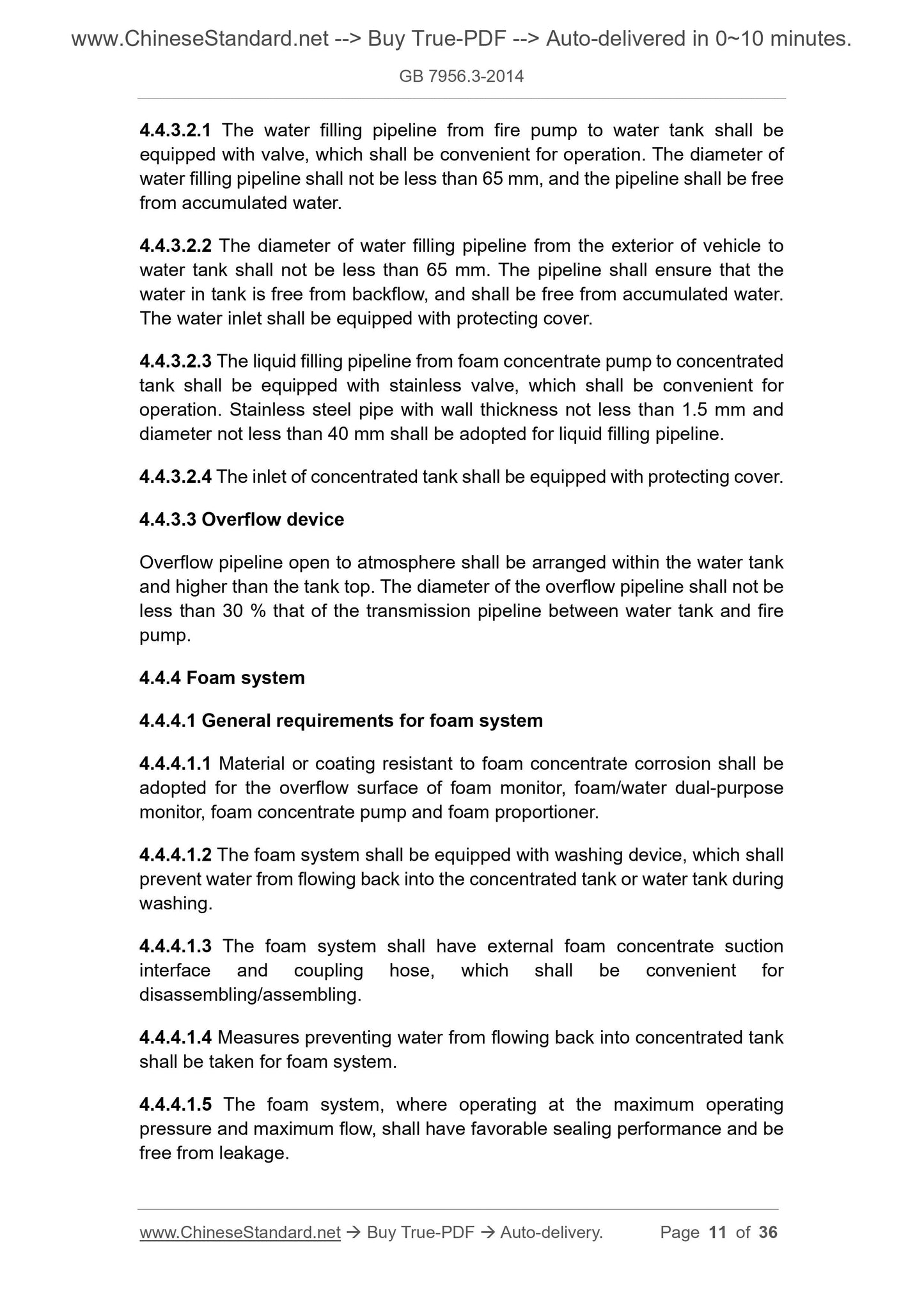 www.ChineseStandard.net --> Buy True-PDF --> Auto-delivered in 0~10 minutes.

GB 7956.3-2014

4.4.3.2.1 The water filling pipeline from fire pump to water tank shall be equipped with valve, which shall be convenient for operation. The diameter of water filling pipeline shall not be less than 65 mm, and the pipeline shall be free from accumulated water.

4.4.3.2.2 The diameter of water filling pipeline from the exterior of vehicle to water tank shall not be less than 65 mm. The pipeline shall ensure that the water in tank is free from backflow, and shall be free from accumulated water. The water inlet shall be equipped with protecting cover.

4.4.3.2.3 The liquid filling pipeline from foam concentrate pump to concentrated tank shall be equipped with stainless valve, which shall be convenient for operation. Stainless steel pipe with wall thickness not less than 1.5 mm and diameter not less than 40 mm shall be adopted for liquid filling pipeline.

4.4.3.2.4 The inlet of concentrated tank shall be equipped with protecting cover.

4.4.3.3 Overflow device

Overflow pipeline open to atmosphere shall be arranged within the water tank and higher than the tank top. The diameter of the overflow pipeline shall not be less than 30 % that of the transmission pipeline between water tank and fire pump.

4.4.4 Foam system

4.4.4.1 General requirements for foam system

4.4.4.1.1 Material or coating resistant to foam concentrate corrosion shall be adopted for the overflow surface of foam monitor, foam/water dual-purpose monitor, foam concentrate pump and foam proportioner.

4.4.4.1.2 The foam system shall be equipped with washing device, which shall prevent water from flowing back into the concentrated tank or water tank during washing.

4.4.4.1.3 The foam system shall have external foam concentrate suction interface and coupling hose, which shall be convenient for disassembling/assembling.

4.4.4.1.4 Measures preventing water from flowing back into concentrated tank shall be taken for foam system.

4.4.4.1.5 The foam system, where operating at the maximum operating pressure and maximum flow, shall have favorable sealing performance and be free from leakage.

www.ChineseStandard.net → Buy True-PDF → Auto-delivery. Page 11 of 36